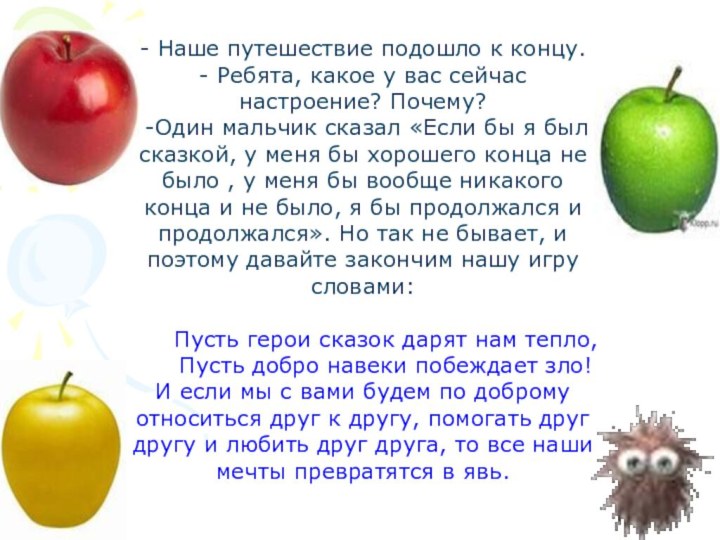 - Наше путешествие подошло к концу.
- Ребята, какое у вас сейчас настроение? Почему?
-Один мальчик сказал «Если бы я был сказкой, у меня бы хорошего конца не было , у меня бы вообще никакого конца и не было, я бы продолжался и продолжался». Но так не бывает, и поэтому давайте закончим нашу игру словами:

Пусть герои сказок дарят нам тепло,
Пусть добро навеки побеждает зло!
И если мы с вами будем по доброму относиться друг к другу, помогать друг другу и любить друг друга, то все наши мечты превратятся в явь.